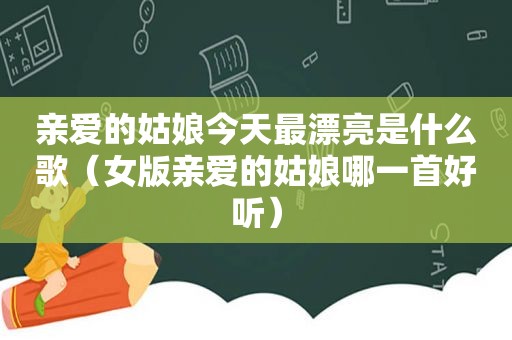 亲爱的姑娘今天最漂亮是什么歌（女版亲爱的姑娘哪一首好听）

STAT